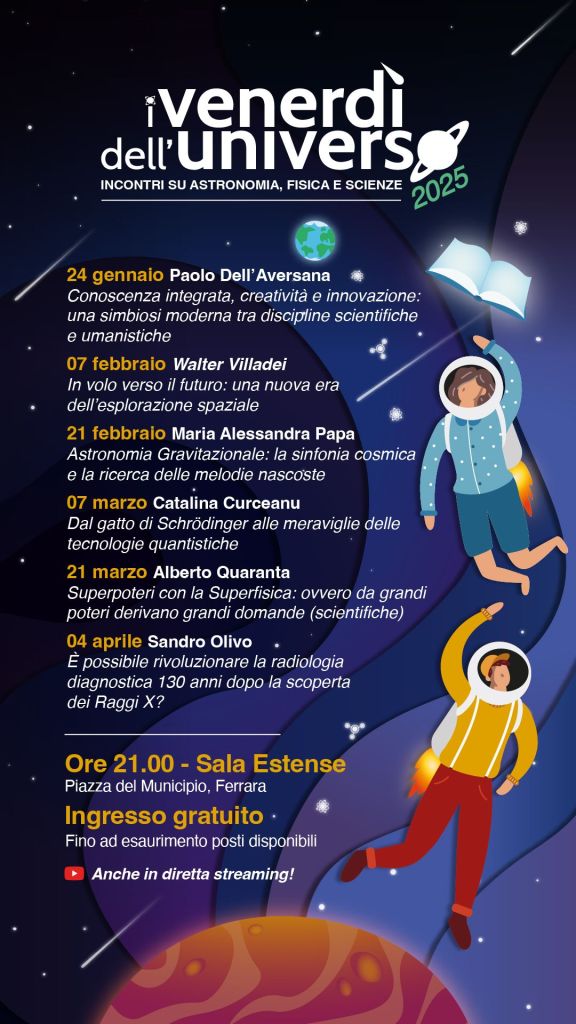 i venerdì dell'universo
INCONTRI SU ASTRONOMIA, FISICA E SCIENZE
2025

24 gennaio Paolo Dell'Aversana
Conoscenza integrata, creatività e innovazione: una simbiosi moderna tra discipline scientifiche e umanistiche

07 febbraio Walter Villadei
In volo verso il futuro: una nuova era dell'esplorazione spaziale

21 febbraio Maria Alessandra Papa
Astronomia Gravitazionale: la sinfonia cosmica e la ricerca delle melodie nascoste

07 marzo Catalina Curceanu
Dal gatto di Schrödinger alle meraviglie delle tecnologie quantistiche

21 marzo Alberto Quaranta
Superpoteri con la Superfisica: ovvero da grandi poteri derivano grandi domande (scientifiche)

04 aprile Sandro Olivo
È possibile rivoluzionare la radiologia diagnostica 130 anni dopo la scoperta dei Raggi X?

Ore 21.00 - Sala Estense
Piazza del Municipio, Ferrara

Ingresso gratuito
Fino ad esaurimento posti disponibili

Anche in diretta streaming!